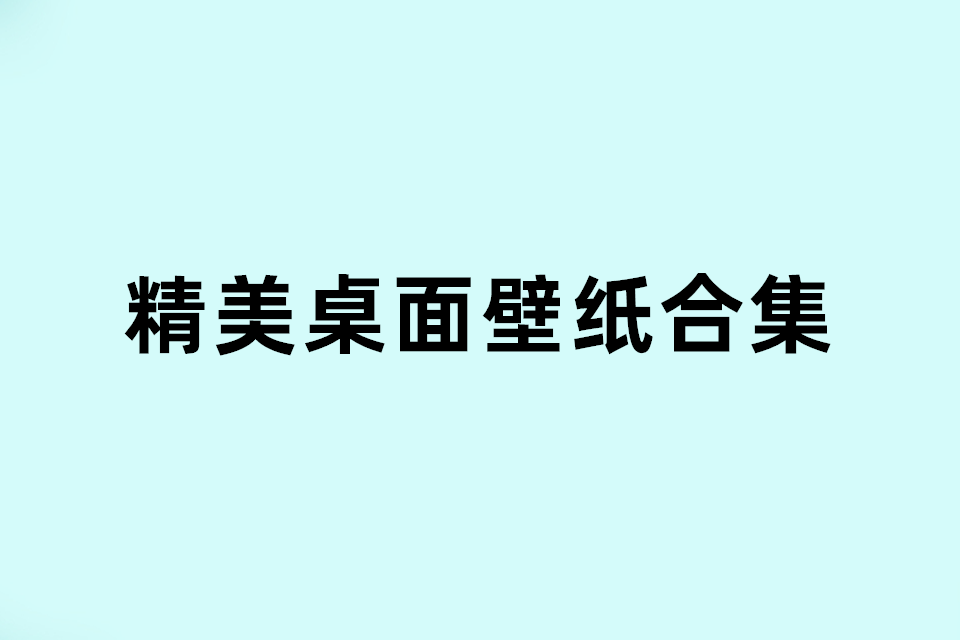 精美桌面壁纸合集